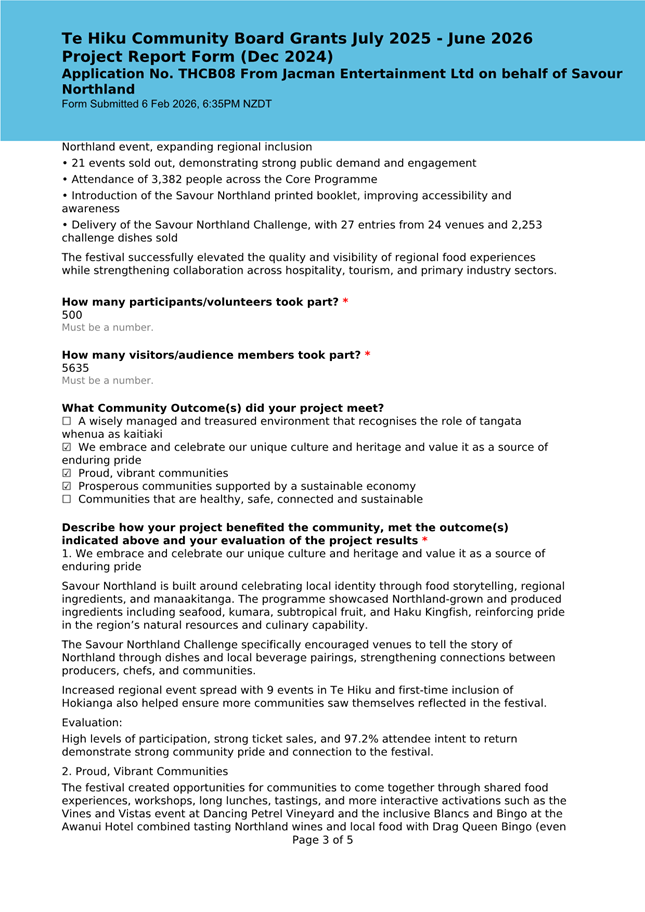 Te Hiku Community Board Grants July 2025 - June 2026
Project Report Form (Dec 2024)
Application No. THCB08 From Jacman Entertainment Ltd on behalf of Savour Northland
Form Submitted 6 Feb 2026, 6:35PM NZDT

Northland event, expanding regional inclusion

• 21 events sold out, demonstrating strong public demand and engagement

• Attendance of 3,382 people across the Core Programme

• Introduction of the Savour Northland printed booklet, improving accessibility and awareness

• Delivery of the Savour Northland Challenge, with 27 entries from 24 venues and 2,253 challenge dishes sold

The festival successfully elevated the quality and visibility of regional food experiences while strengthening collaboration across hospitality, tourism, and primary industry sectors.

How many participants/volunteers took part? *
500
Must be a number.

How many visitors/audience members took part? *
5635
Must be a number.

What Community Outcome(s) did your project meet?
☐ A wisely managed and treasured environment that recognises the role of tangata whenua as kaitiaki
☑ We embrace and celebrate our unique culture and heritage and value it as a source of enduring pride
☑ Proud, vibrant communities
☑ Prosperous communities supported by a sustainable economy
☐ Communities that are healthy, safe, connected and sustainable

Describe how your project benefited the community, met the outcome(s) indicated above and your evaluation of the project results *
1. We embrace and celebrate our unique culture and heritage and value it as a source of enduring pride

Savour Northland is built around celebrating local identity through food storytelling, regional ingredients, and manaakitanga. The programme showcased Northland-grown and produced ingredients including seafood, kumara, subtropical fruit, and Haku Kingfish, reinforcing pride in the region's natural resources and culinary capability.

The Savour Northland Challenge specifically encouraged venues to tell the story of Northland through dishes and local beverage pairings, strengthening connections between producers, chefs, and communities.

Increased regional event spread with 9 events in Te Hiku and first-time inclusion of Hokianga also helped ensure more communities saw themselves reflected in the festival.

Evaluation:

High levels of participation, strong ticket sales, and 97.2% attendee intent to return demonstrate strong community pride and connection to the festival.

2. Proud, Vibrant Communities

The festival created opportunities for communities to come together through shared food experiences, workshops, long lunches, tastings, and more interactive activations such as the Vines and Vistas event at Dancing Petrel Vineyard and the inclusive Blancs and Bingo at the Awanui Hotel combined tasting Northland wines and local food with Drag Queen Bingo (even

Page 3 of 5